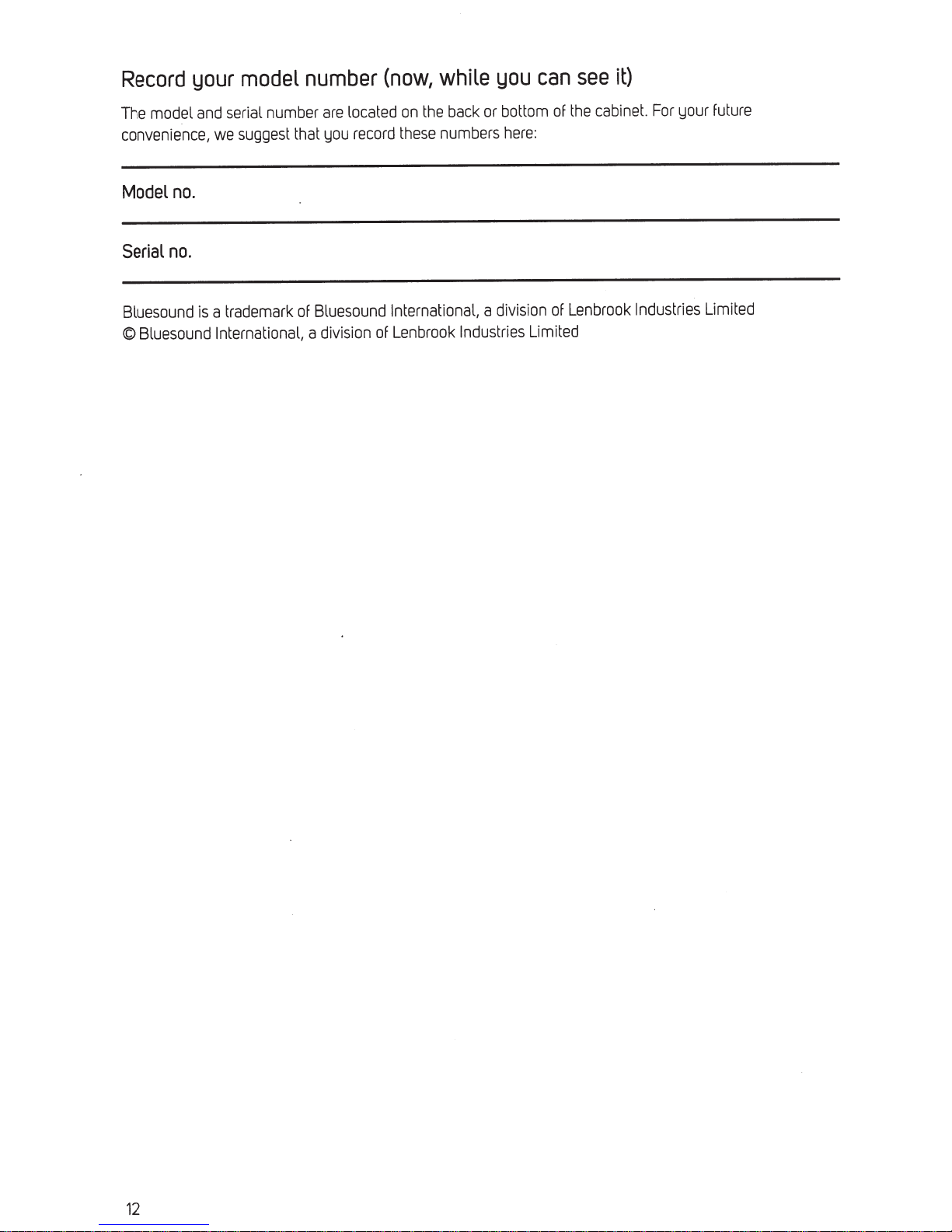 Record your model number (now, while you can see it)

The model and serial number are located on the back or bottom of the cabinet. For your future convenience, we suggest that you record these numbers here:

Model no.

Serial no.

Bluesound is a trademark of Bluesound International, a division of Lenbrook Industries Limited
© Bluesound International, a division of Lenbrook Industries Limited

12